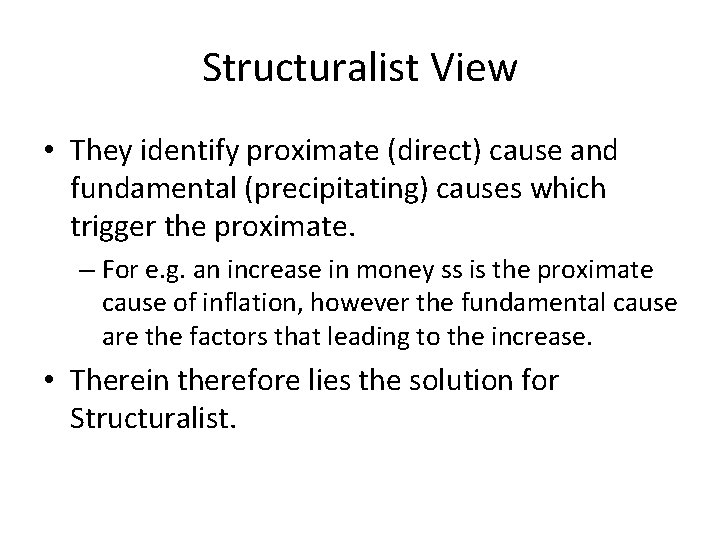 Structuralist View

• They identify proximate (direct) cause and fundamental (precipitating) causes which trigger the proximate.

– For e.g. an increase in money ss is the proximate cause of inflation, however the fundamental cause are the factors that leading to the increase.

• Therein therefore lies the solution for Structuralist.